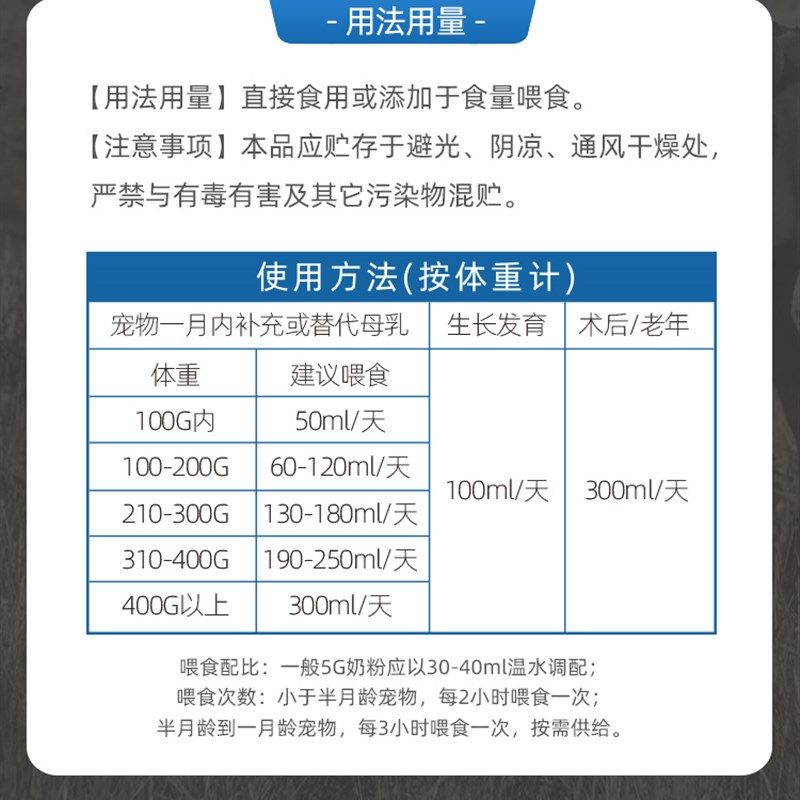 - 用法用量 -

【用法用量】直接食用或添加于食量喂食。
【注意事项】本品应贮存于避光、阴凉、通风干燥处，严禁与有毒有害及其它污染物混贮。

使用方法(按体重计)

| 宠物一月内补充或替代母乳 | | 生长发育 | 术后/老年 |
|---|---|---|---|
| 体重 | 建议喂食 | 100ml/天 | 300ml/天 |
| 100G内 | 50ml/天 | | |
| 100-200G | 60-120ml/天 | | |
| 210-300G | 130-180ml/天 | | |
| 310-400G | 190-250ml/天 | | |
| 400G以上 | 300ml/天 | | |

喂食配比：一般5G奶粉应以30-40ml温水调配；
喂食次数：小于半月龄宠物，每2小时喂食一次；
半月龄到一月龄宠物，每3小时喂食一次，按需供给。